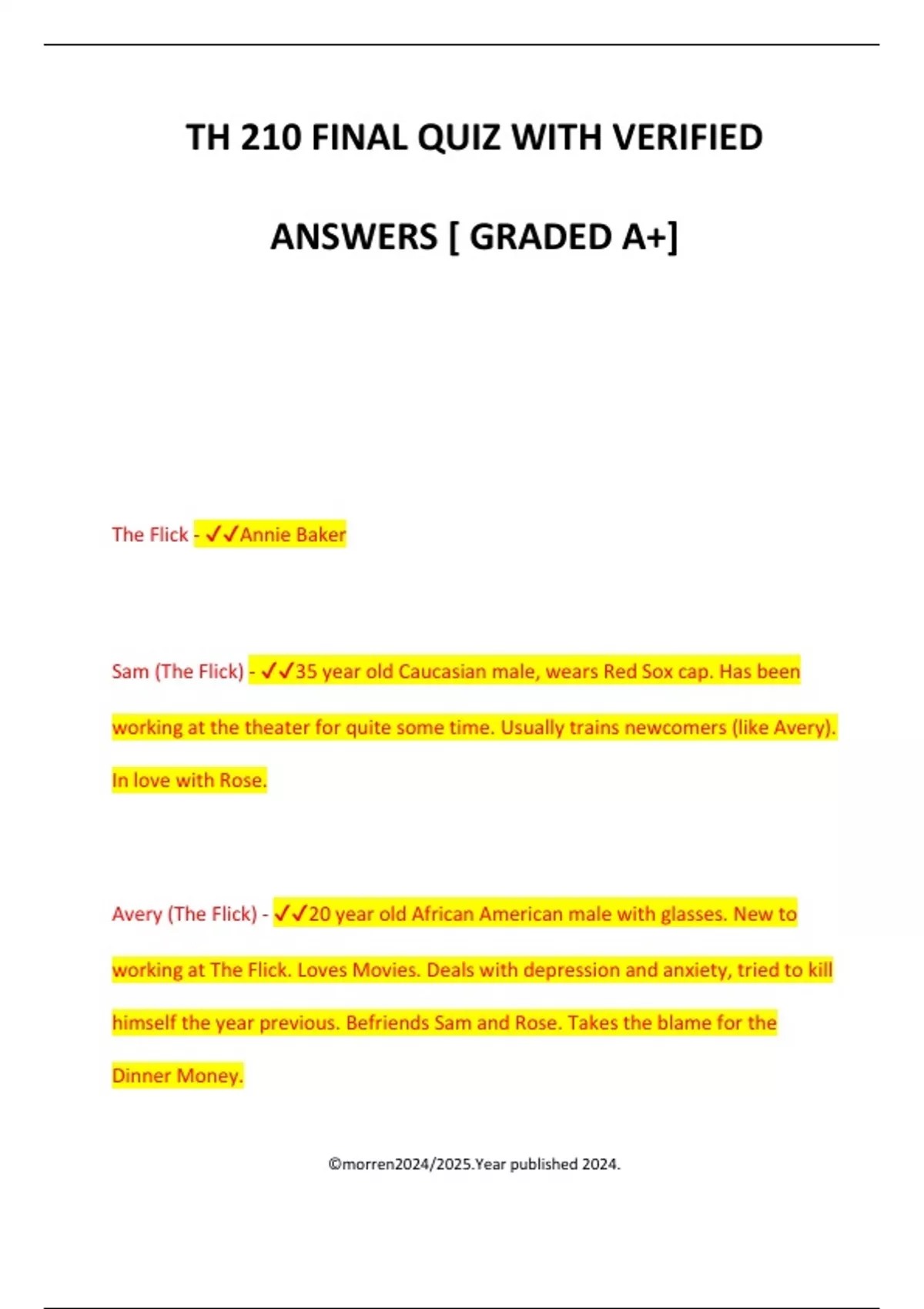 TH 210 FINAL QUIZ WITH VERIFIED ANSWERS [ GRADED A+]

The Flick - ✓✓Annie Baker

Sam (The Flick) - ✓✓35 year old Caucasian male, wears Red Sox cap. Has been working at the theater for quite some time. Usually trains newcomers (like Avery). In love with Rose.

Avery (The Flick) - ✓✓20 year old African American male with glasses. New to working at The Flick. Loves Movies. Deals with depression and anxiety, tried to kill himself the year previous. Befriends Sam and Rose. Takes the blame for the Dinner Money.

©morren2024/2025.Year published 2024.